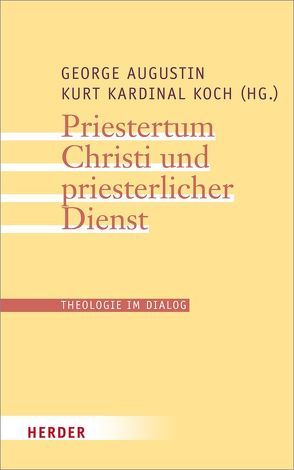 GEORGE AUGUSTIN
KURT KARDINAL KOCH (HG.)

Priestertum Christi und priesterlicher Dienst

THEOLOGIE IM DIALOG

HERDER